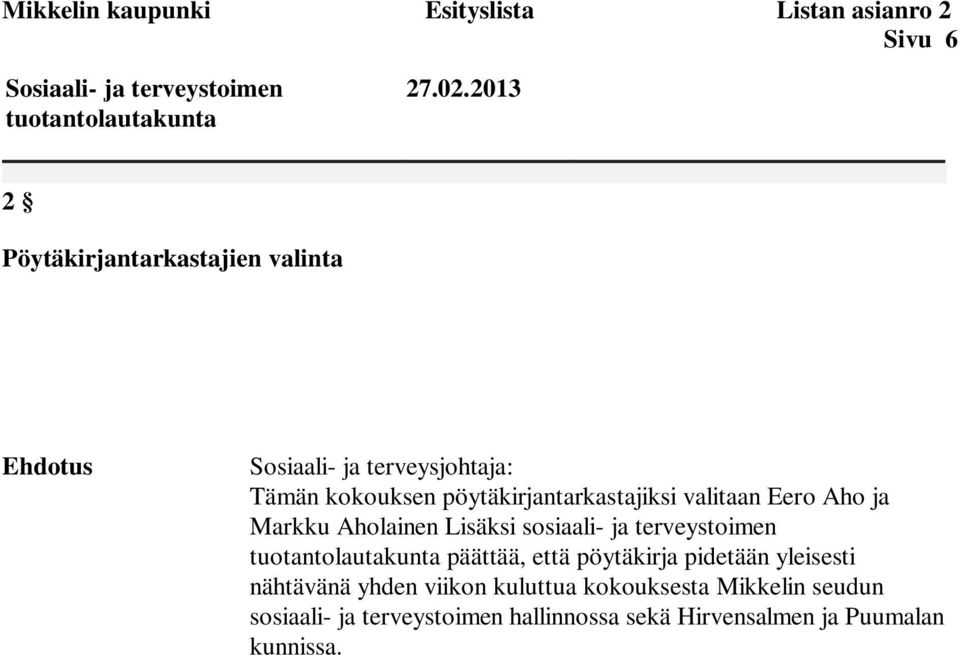 Mikkelin kaupunki Esityslista Listan asianro 2
Sivu 6

Sosiaali- ja terveystoimen tuotantolautakunta 27.02.2013

2 §

Pöytäkirjantarkastajien valinta

Ehdotus

Sosiaali- ja terveysjohtaja:
Tämän kokouksen pöytäkirjantarkastajiksi valitaan Eero Aho ja Markku Aholainen Lisäksi sosiaali- ja terveystoimen tuotantolautakunta päättää, että pöytäkirja pidetään yleisesti nähtävänä yhden viikon kuluttua kokouksesta Mikkelin seudun sosiaali- ja terveystoimen hallinnossa sekä Hirvensalmen ja Puumalan kunnissa.